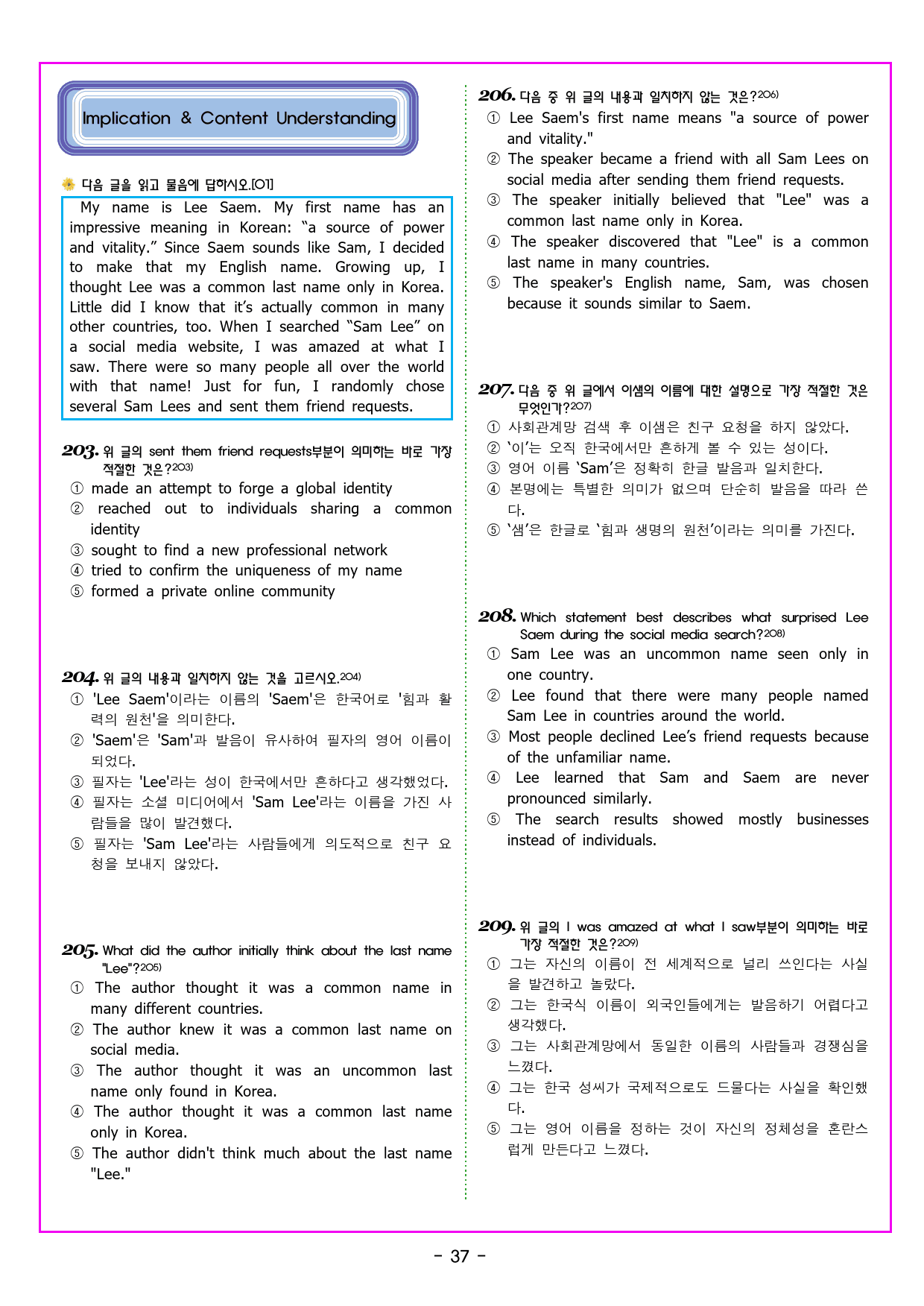 Implication & Content Understanding

다음 글을 읽고 물음에 답하시오.[01]

My name is Lee Saem. My first name has an impressive meaning in Korean: "a source of power and vitality." Since Saem sounds like Sam, I decided to make that my English name. Growing up, I thought Lee was a common last name only in Korea. Little did I know that it's actually common in many other countries, too. When I searched "Sam Lee" on a social media website, I was amazed at what I saw. There were so many people all over the world with that name! Just for fun, I randomly chose several Sam Lees and sent them friend requests.

203. 위 글의 sent them friend requests부분이 의미하는 바로 가장 적절한 것은?$^{203)}$
① made an attempt to forge a global identity
② reached out to individuals sharing a common identity
③ sought to find a new professional network
④ tried to confirm the uniqueness of my name
⑤ formed a private online community

204. 위 글의 내용과 일치하지 않는 것을 고르시오.$^{204)}$
① 'Lee Saem'이라는 이름의 'Saem'은 한국어로 '힘과 활력의 원천'을 의미한다.
② 'Saem'은 'Sam'과 발음이 유사하여 필자의 영어 이름이 되었다.
③ 필자는 'Lee'라는 성이 한국에서만 흔하다고 생각했었다.
④ 필자는 소셜 미디어에서 'Sam Lee'라는 이름을 가진 사람들을 많이 발견했다.
⑤ 필자는 'Sam Lee'라는 사람들에게 의도적으로 친구 요청을 보내지 않았다.

205. What did the author initially think about the last name "Lee"?$^{205)}$
① The author thought it was a common name in many different countries.
② The author knew it was a common last name on social media.
③ The author thought it was an uncommon last name only found in Korea.
④ The author thought it was a common last name only in Korea.
⑤ The author didn't think much about the last name "Lee."

206. 다음 중 위 글의 내용과 일치하지 않는 것은?$^{206)}$
① Lee Saem's first name means "a source of power and vitality."
② The speaker became a friend with all Sam Lees on social media after sending them friend requests.
③ The speaker initially believed that "Lee" was a common last name only in Korea.
④ The speaker discovered that "Lee" is a common last name in many countries.
⑤ The speaker's English name, Sam, was chosen because it sounds similar to Saem.

207. 다음 중 위 글에서 이샘의 이름에 대한 설명으로 가장 적절한 것은 무엇인가?$^{207)}$
① 사회관계망 검색 후 이샘은 친구 요청을 하지 않았다.
② '이'는 오직 한국에서만 흔하게 볼 수 있는 성이다.
③ 영어 이름 'Sam'은 정확히 한글 발음과 일치한다.
④ 본명에는 특별한 의미가 없으며 단순히 발음을 따라 쓴다.
⑤ '샘'은 한글로 '힘과 생명의 원천'이라는 의미를 가진다.

208. Which statement best describes what surprised Lee Saem during the social media search?$^{208)}$
① Sam Lee was an uncommon name seen only in one country.
② Lee found that there were many people named Sam Lee in countries around the world.
③ Most people declined Lee's friend requests because of the unfamiliar name.
④ Lee learned that Sam and Saem are never pronounced similarly.
⑤ The search results showed mostly businesses instead of individuals.

209. 위 글의 I was amazed at what I saw부분이 의미하는 바로 가장 적절한 것은?$^{209)}$
① 그는 자신의 이름이 전 세계적으로 널리 쓰인다는 사실을 발견하고 놀랐다.
② 그는 한국식 이름이 외국인들에게는 발음하기 어렵다고 생각했다.
③ 그는 사회관계망에서 동일한 이름의 사람들과 경쟁심을 느꼈다.
④ 그는 한국 성씨가 국제적으로도 드물다는 사실을 확인했다.
⑤ 그는 영어 이름을 정하는 것이 자신의 정체성을 혼란스럽게 만든다고 느꼈다.

- 37 -